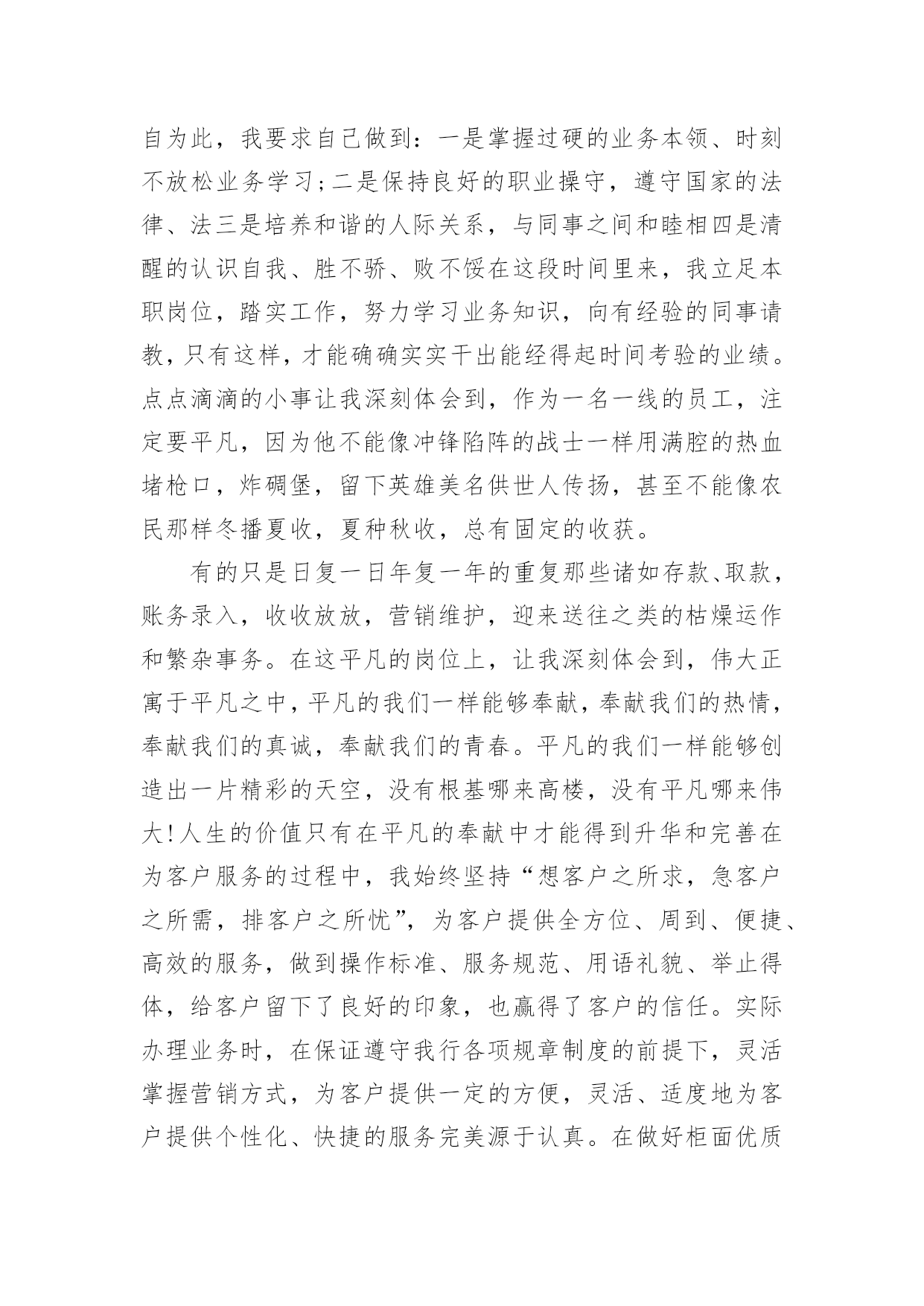 自为此，我要求自己做到：一是掌握过硬的业务本领、时刻不放松业务学习;二是保持良好的职业操守，遵守国家的法律、法三是培养和谐的人际关系，与同事之间和睦相四是清醒的认识自我、胜不骄、败不馁在这段时间里来，我立足本职岗位，踏实工作，努力学习业务知识，向有经验的同事请教，只有这样，才能确确实实干出能经得起时间考验的业绩。点点滴滴的小事让我深刻体会到，作为一名一线的员工，注定要平凡，因为他不能像冲锋陷阵的战士一样用满腔的热血堵枪口，炸碉堡，留下英雄美名供世人传扬，甚至不能像农民那样冬播夏收，夏种秋收，总有固定的收获。

有的只是日复一日年复一年的重复那些诸如存款、取款，账务录入，收收放放，营销维护，迎来送往之类的枯燥运作和繁杂事务。在这平凡的岗位上，让我深刻体会到，伟大正寓于平凡之中，平凡的我们一样能够奉献，奉献我们的热情，奉献我们的真诚，奉献我们的青春。平凡的我们一样能够创造出一片精彩的天空，没有根基哪来高楼，没有平凡哪来伟大!人生的价值只有在平凡的奉献中才能得到升华和完善在为客户服务的过程中，我始终坚持“想客户之所求，急客户之所需，排客户之所忧”，为客户提供全方位、周到、便捷、高效的服务，做到操作标准、服务规范、用语礼貌、举止得体，给客户留下了良好的印象，也赢得了客户的信任。实际办理业务时，在保证遵守我行各项规章制度的前提下，灵活掌握营销方式，为客户提供一定的方便，灵活、适度地为客户提供个性化、快捷的服务完美源于认真。在做好柜面优质